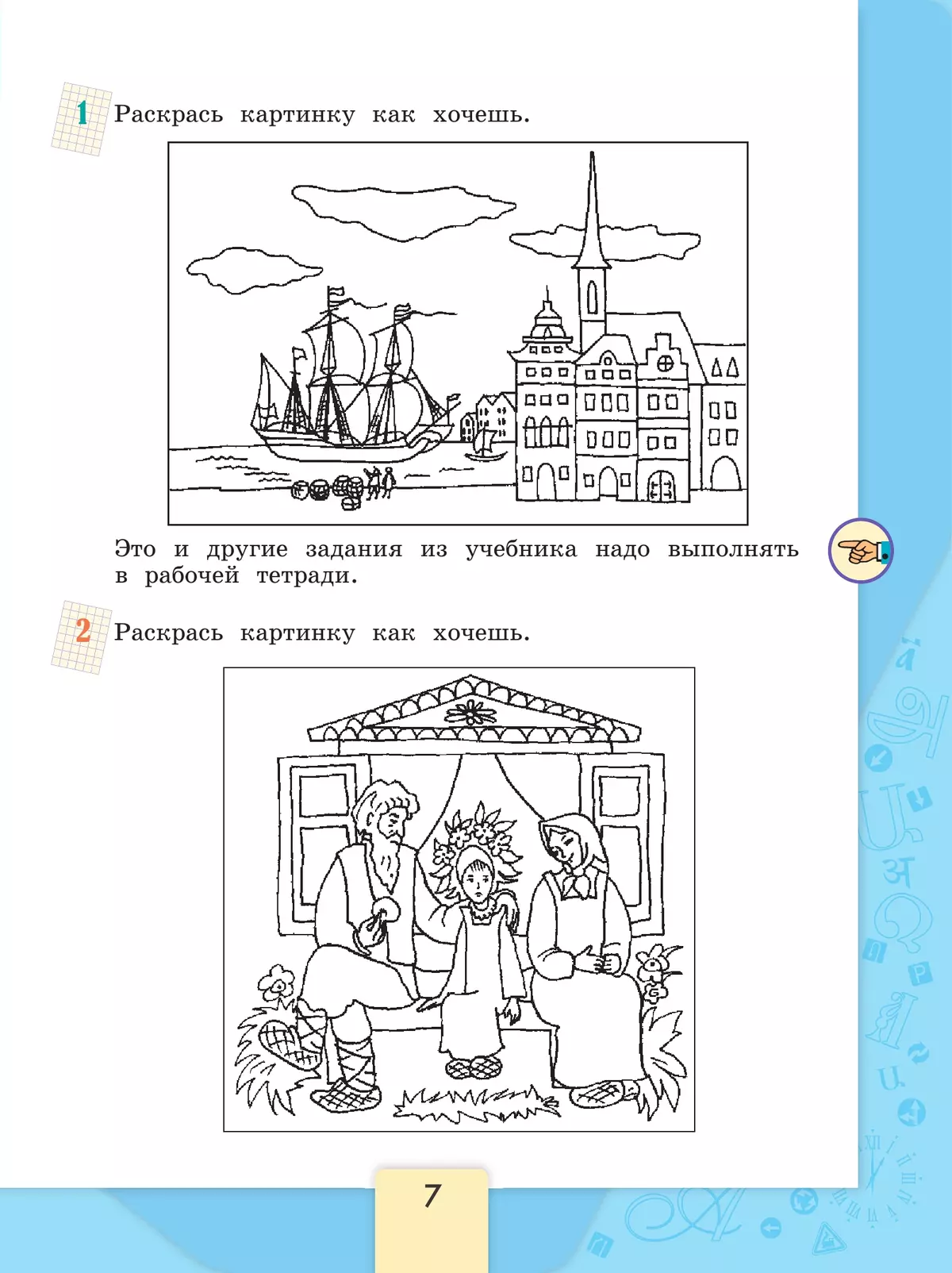 1 Раскрась картинку как хочешь.

Это и другие задания из учебника надо выполнять в рабочей тетради.

2 Раскрась картинку как хочешь.

7